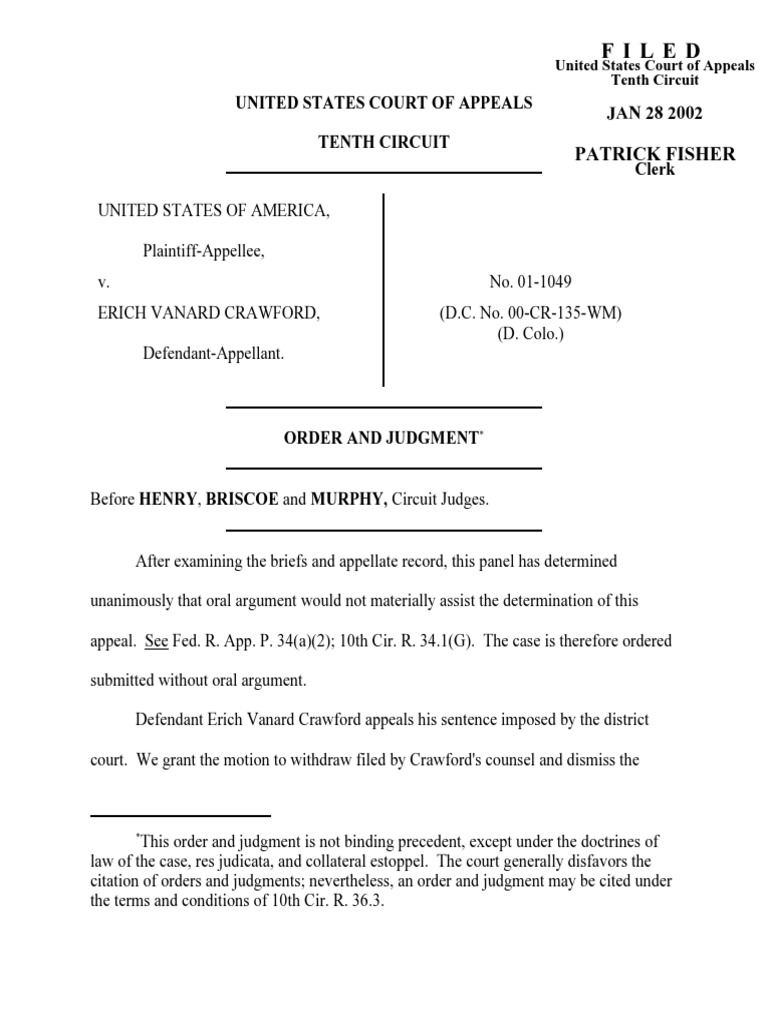 F I L E D
United States Court of Appeals
Tenth Circuit

JAN 28 2002

PATRICK FISHER
Clerk

UNITED STATES COURT OF APPEALS

TENTH CIRCUIT

UNITED STATES OF AMERICA,

Plaintiff-Appellee,

v.

ERICH VANARD CRAWFORD,

Defendant-Appellant.

No. 01-1049

(D.C. No. 00-CR-135-WM)
(D. Colo.)

ORDER AND JUDGMENT*

Before HENRY, BRISCOE and MURPHY, Circuit Judges.

After examining the briefs and appellate record, this panel has determined unanimously that oral argument would not materially assist the determination of this appeal. See Fed. R. App. P. 34(a)(2); 10th Cir. R. 34.1(G). The case is therefore ordered submitted without oral argument.

Defendant Erich Vanard Crawford appeals his sentence imposed by the district court. We grant the motion to withdraw filed by Crawford's counsel and dismiss the

*This order and judgment is not binding precedent, except under the doctrines of law of the case, res judicata, and collateral estoppel. The court generally disfavors the citation of orders and judgments; nevertheless, an order and judgment may be cited under the terms and conditions of 10th Cir. R. 36.3.